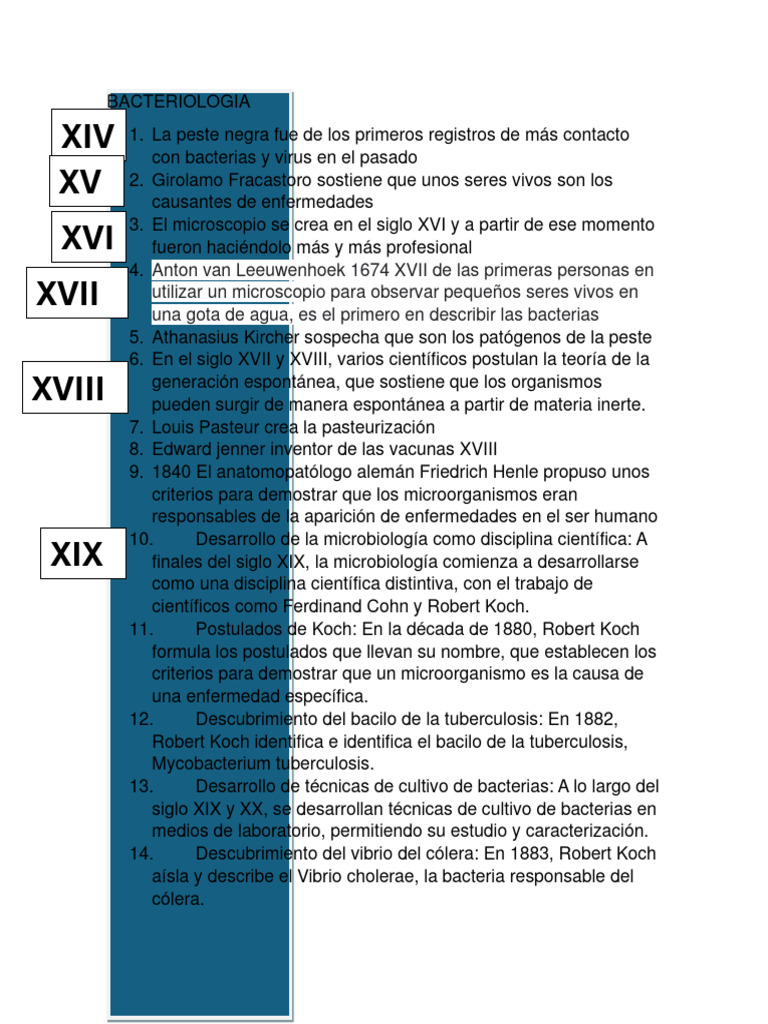 BACTERIOLOGIA

XIV

XV

XVI

XVII

XVIII

XIX

1. La peste negra fue de los primeros registros de más contacto con bacterias y virus en el pasado
2. Girolamo Fracastoro sostiene que unos seres vivos son los causantes de enfermedades
3. El microscopio se crea en el siglo XVI y a partir de ese momento fueron haciéndolo más y más profesional
4. Anton van Leeuwenhoek 1674 XVII de las primeras personas en utilizar un microscopio para observar pequeños seres vivos en una gota de agua, es el primero en describir las bacterias
5. Athanasius Kircher sospecha que son los patógenos de la peste
6. En el siglo XVII y XVIII, varios científicos postulan la teoría de la generación espontánea, que sostiene que los organismos pueden surgir de manera espontánea a partir de materia inerte.
7. Louis Pasteur crea la pasteurización
8. Edward jenner inventor de las vacunas XVIII
9. 1840 El anatomopatólogo alemán Friedrich Henle propuso unos criterios para demostrar que los microorganismos eran responsables de la aparición de enfermedades en el ser humano
10. Desarrollo de la microbiología como disciplina científica: A finales del siglo XIX, la microbiología comienza a desarrollarse como una disciplina científica distintiva, con el trabajo de científicos como Ferdinand Cohn y Robert Koch.
11. Postulados de Koch: En la década de 1880, Robert Koch formula los postulados que llevan su nombre, que establecen los criterios para demostrar que un microorganismo es la causa de una enfermedad específica.
12. Descubrimiento del bacilo de la tuberculosis: En 1882, Robert Koch identifica e identifica el bacilo de la tuberculosis, Mycobacterium tuberculosis.
13. Desarrollo de técnicas de cultivo de bacterias: A lo largo del siglo XIX y XX, se desarrollan técnicas de cultivo de bacterias en medios de laboratorio, permitiendo su estudio y caracterización.
14. Descubrimiento del vibrio del cólera: En 1883, Robert Koch aísla y describe el Vibrio cholerae, la bacteria responsable del cólera.